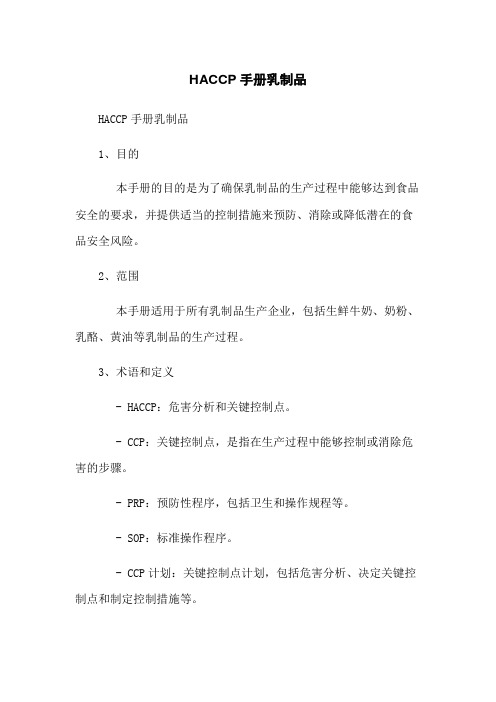 HACCP 手册乳制品

HACCP 手册乳制品

1、目的

本手册的目的是为了确保乳制品的生产过程中能够达到食品安全的要求，并提供适当的控制措施来预防、消除或降低潜在的食品安全风险。

2、范围

本手册适用于所有乳制品生产企业，包括生鲜牛奶、奶粉、乳酪、黄油等乳制品的生产过程。

3、术语和定义

- HACCP：危害分析和关键控制点。

- CCP：关键控制点，是指在生产过程中能够控制或消除危害的步骤。

- PRP：预防性程序，包括卫生和操作规程等。

- SOP：标准操作程序。

- CCP 计划：关键控制点计划，包括危害分析、决定关键控制点和制定控制措施等。